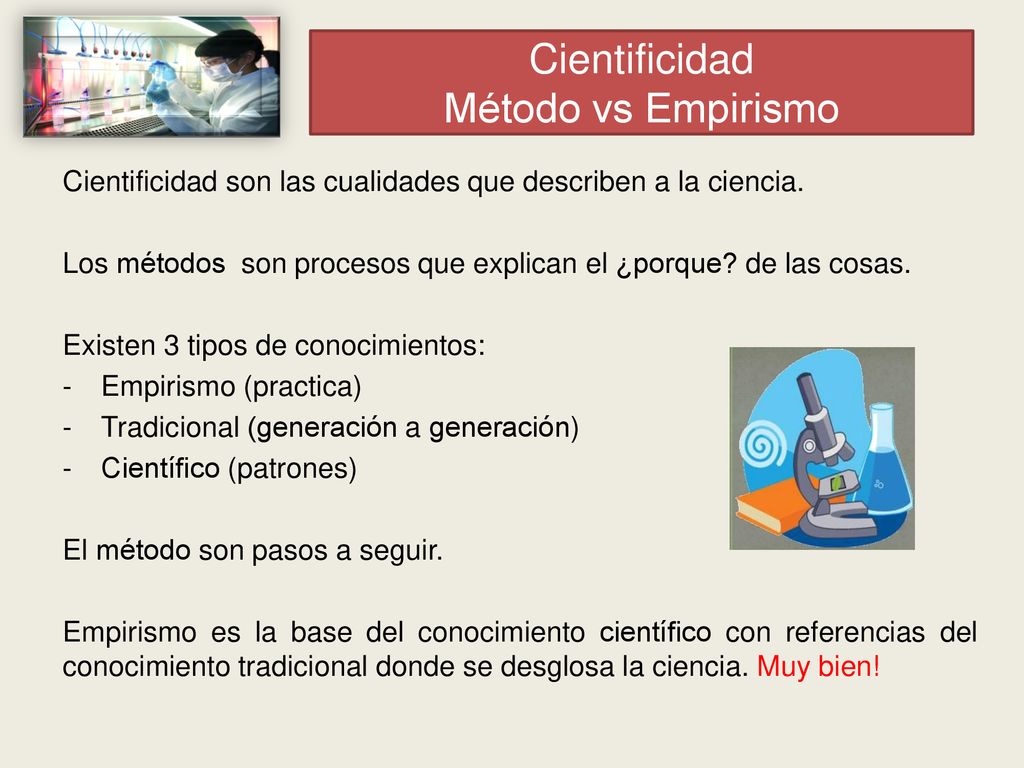 Cientificidad
Método vs Empirismo

Cientificidad son las cualidades que describen a la ciencia.

Los métodos son procesos que explican el ¿porque? de las cosas.

Existen 3 tipos de conocimientos:
- Empirismo (practica)
- Tradicional (generación a generación)
- Científico (patrones)

El método son pasos a seguir.

Empirismo es la base del conocimiento científico con referencias del conocimiento tradicional donde se desglosa la ciencia. Muy bien!